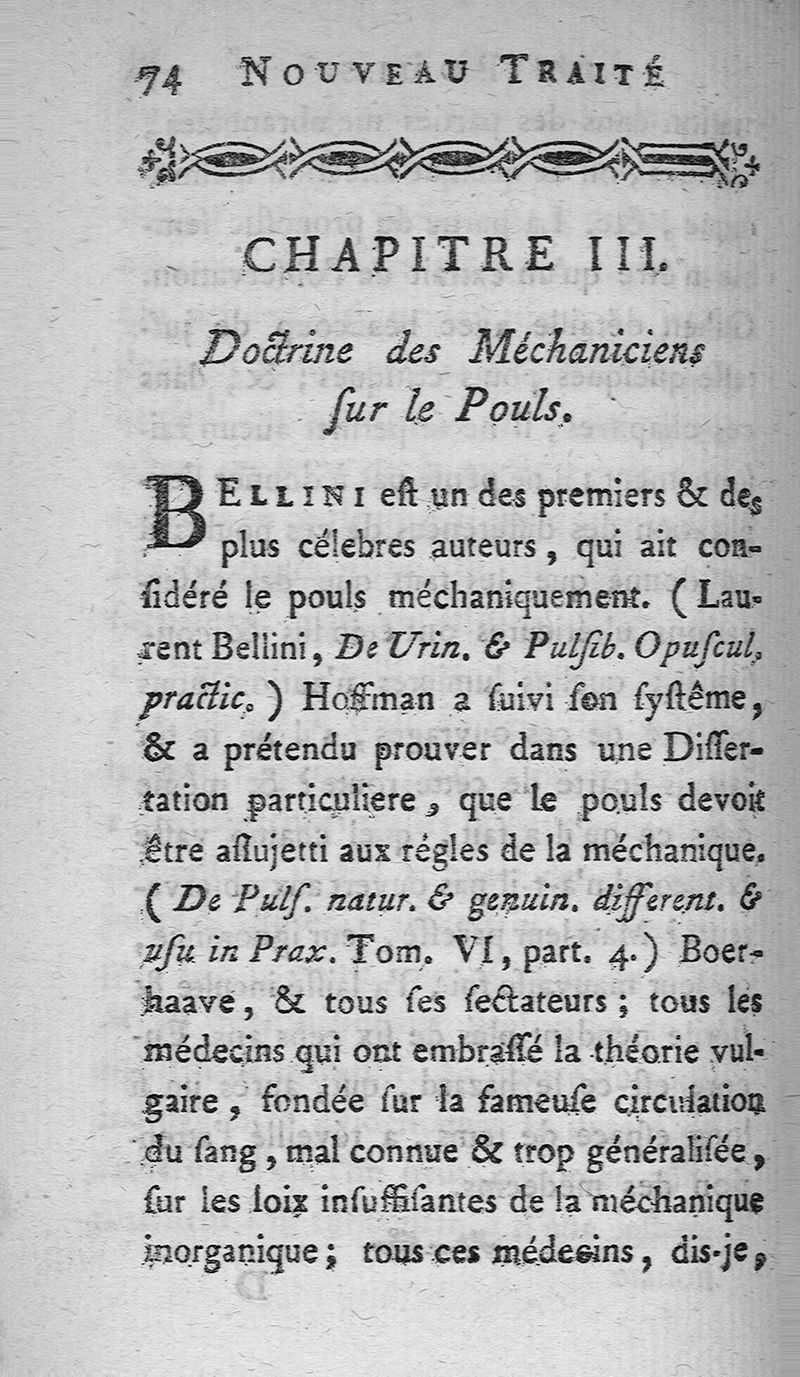 74 NOUVEAU TRAITÉ

CHAPITRE III.

Doctrine des Méchaniciens ſur le Pouls.

BELLINI eſt un des premiers & des plus célebres auteurs, qui ait conſidéré le pouls méchaniquement. (Laurent Bellini, De Urin. & Pulſib. Opuſcul. practic.) Hoffman a ſuivi ſon ſyſtême, & a prétendu prouver dans une Diſſertation particuliere, que le pouls devoit être aſſujetti aux régles de la méchanique. (De Pulſ. natur. & genuin. different. & uſu in Prax. Tom. VI, part. 4.) Boerhaave, & tous ſes ſectateurs; tous les médecins qui ont embraſſé la théorie vulgaire, fondée ſur la fameuſe circulation du ſang, mal connue & trop généraliſée, ſur les loix inſuffiſantes de la méchanique inorganique; tous ces médecins, dis-je,